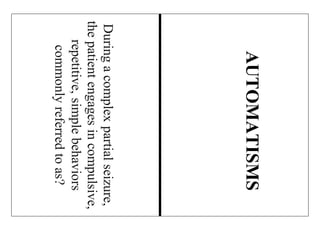 AUTOMATISMS

During a complex partial seizure, the patient engages in compulsive, repetitive, simple behaviors commonly referred to as?